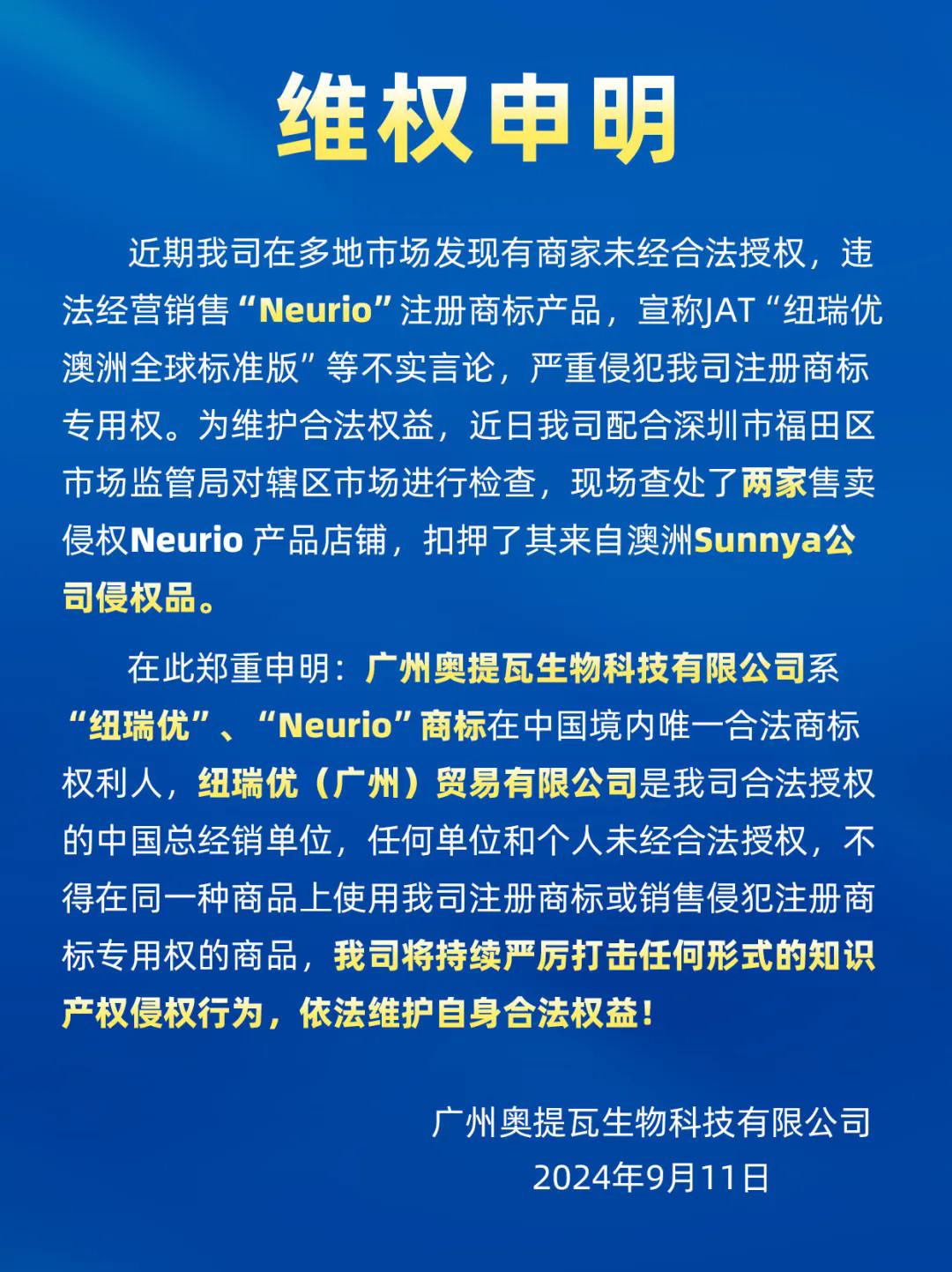 维权申明

近期我司在多地市场发现有商家未经合法授权，违法经营销售“Neurio”注册商标产品，宣称JAT“纽瑞优澳洲全球标准版”等不实言论，严重侵犯我司注册商标专用权。为维护合法权益，近日我司配合深圳市福田区市场监管局对辖区市场进行检查，现场查处了两家售卖侵权Neurio 产品店铺，扣押了其来自澳洲Sunnya公司侵权品。

在此郑重申明：广州奥提瓦生物科技有限公司系“纽瑞优”、“Neurio”商标在中国境内唯一合法商标权利人，纽瑞优（广州）贸易有限公司是我司合法授权的中国总经销单位，任何单位和个人未经合法授权，不得在同一种商品上使用我司注册商标或销售侵犯注册商标专用权的商品，我司将持续严厉打击任何形式的知识产权侵权行为，依法维护自身合法权益！

广州奥提瓦生物科技有限公司
2024年9月11日